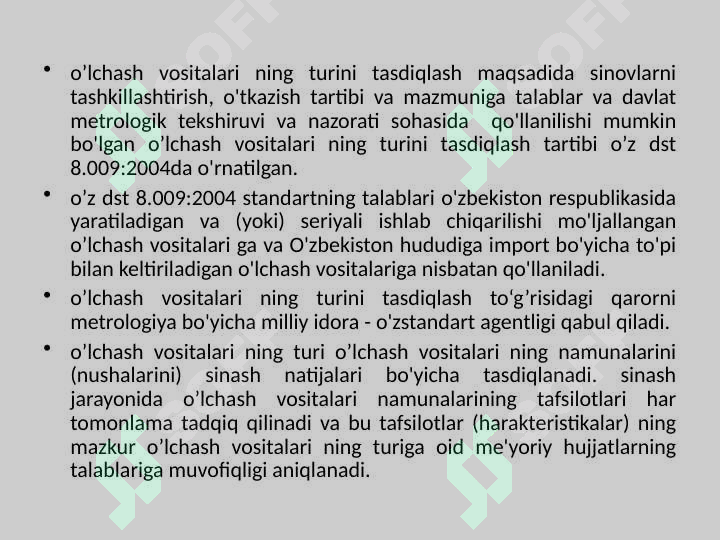 • o’lchash vositalari ning turini tasdiqlash maqsadida sinovlarni tashkillashtirish, o'tkazish tartibi va mazmuniga talablar va davlat metrologik tekshiruvi va nazorati sohasida qo'llanilishi mumkin bo'lgan o’lchash vositalari ning turini tasdiqlash tartibi o’z dst 8.009:2004da o'rnatilgan.

• o’z dst 8.009:2004 standartning talablari o'zbekiston respublikasida yaratiladigan va (yoki) seriyali ishlab chiqarilishi mo'ljallangan o’lchash vositalari ga va O'zbekiston hududiga import bo'yicha to'pi bilan keltiriladigan o'lchash vositalariga nisbatan qo'llaniladi.

• o’lchash vositalari ning turini tasdiqlash to‘g’risidagi qarorni metrologiya bo'yicha milliy idora - o'zstandart agentligi qabul qiladi.

• o’lchash vositalari ning turi o’lchash vositalari ning namunalarini (nushalarini) sinash natijalari bo'yicha tasdiqlanadi. sinash jarayonida o’lchash vositalari namunalarining tafsilotlari har tomonlama tadqiq qilinadi va bu tafsilotlar (harakteristikalar) ning mazkur o’lchash vositalari ning turiga oid me'yoriy hujjatlarning talablariga muvofiqligi aniqlanadi.